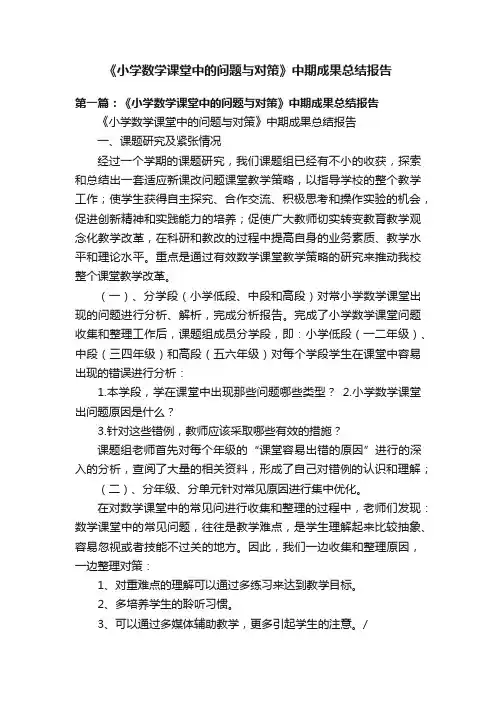 《小学数学课堂中的问题与对策》中期成果总结报告

第一篇：《小学数学课堂中的问题与对策》中期成果总结报告

《小学数学课堂中的问题与对策》中期成果总结报告

一、课题研究及紧张情况

经过一个学期的课题研究，我们课题组已经有不小的收获，探索和总结出一套适应新课改问题课堂教学策略，以指导学校的整个教学工作；使学生获得自主探究、合作交流、积极思考和操作实验的机会，促进创新精神和实践能力的培养；促使广大教师切实转变教育教学观念化教学改革，在科研和教改的过程中提高自身的业务素质、教学水平和理论水平。重点是通过有效数学课堂教学策略的研究来推动我校整个课堂教学改革。

（一）、分学段（小学低段、中段和高段）对常小学数学课堂出现的问题进行分析、解析，完成分析报告。完成了小学数学课堂问题收集和整理工作后，课题组成员分学段，即：小学低段（一二年级）、中段（三四年级）和高段（五六年级）对每个学段学生在课堂中容易出现的错误进行分析：

1.本学段，学在课堂中出现那些问题哪些类型？ 2.小学数学课堂出问题原因是什么？

3.针对这些错例，教师应该采取哪些有效的措施？

课题组老师首先对每个年级的“课堂容易出错的原因”进行的深入的分析，查阅了大量的相关资料，形成了自己对错例的认识和理解；

（二）、分年级、分单元针对常见原因进行集中优化。

在对数学课堂中的常见问进行收集和整理的过程中，老师们发现：数学课堂中的常见问题，往往是教学难点，是学生理解起来比较抽象、容易忽视或者技能不过关的地方。因此，我们一边收集和整理原因，一边整理对策：

1、对重难点的理解可以通过多练习来达到教学目标。

2、多培养学生的聆听习惯。

3、可以通过多媒体辅助教学，更多引起学生的注意。/